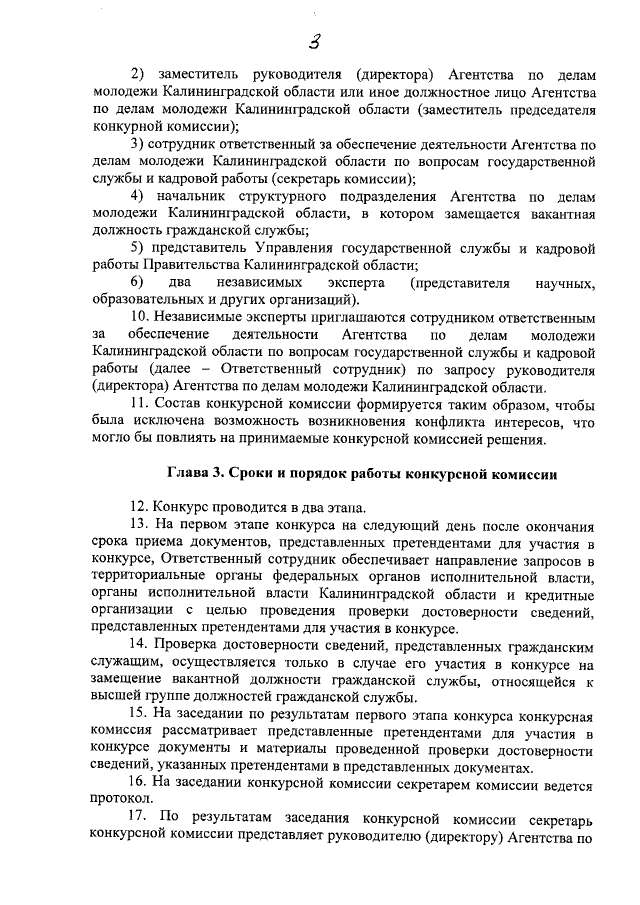 3

2) заместитель руководителя (директора) Агентства по делам молодежи Калининградской области или иное должностное лицо Агентства по делам молодежи Калининградской области (заместитель председателя конкурной комиссии);

3) сотрудник ответственный за обеспечение деятельности Агентства по делам молодежи Калининградской области по вопросам государственной службы и кадровой работы (секретарь комиссии);

4) начальник структурного подразделения Агентства по делам молодежи Калининградской области, в котором замещается вакантная должность гражданской службы;

5) представитель Управления государственной службы и кадровой работы Правительства Калининградской области;

6) два независимых эксперта (представителя научных, образовательных и других организаций).

10. Независимые эксперты приглашаются сотрудником ответственным за обеспечение деятельности Агентства по делам молодежи Калининградской области по вопросам государственной службы и кадровой работы (далее – Ответственный сотрудник) по запросу руководителя (директора) Агентства по делам молодежи Калининградской области.

11. Состав конкурсной комиссии формируется таким образом, чтобы была исключена возможность возникновения конфликта интересов, что могло бы повлиять на принимаемые конкурсной комиссией решения.

Глава 3. Сроки и порядок работы конкурсной комиссии

12. Конкурс проводится в два этапа.

13. На первом этапе конкурса на следующий день после окончания срока приема документов, представленных претендентами для участия в конкурсе, Ответственный сотрудник обеспечивает направление запросов в территориальные органы федеральных органов исполнительной власти, органы исполнительной власти Калининградской области и кредитные организации с целью проведения проверки достоверности сведений, представленных претендентами для участия в конкурсе.

14. Проверка достоверности сведений, представленных гражданским служащим, осуществляется только в случае его участия в конкурсе на замещение вакантной должности гражданской службы, относящейся к высшей группе должностей гражданской службы.

15. На заседании по результатам первого этапа конкурса конкурсная комиссия рассматривает представленные претендентами для участия в конкурсе документы и материалы проведенной проверки достоверности сведений, указанных претендентами в представленных документах.

16. На заседании конкурсной комиссии секретарем комиссии ведется протокол.

17. По результатам заседания конкурсной комиссии секретарь конкурсной комиссии представляет руководителю (директору) Агентства по